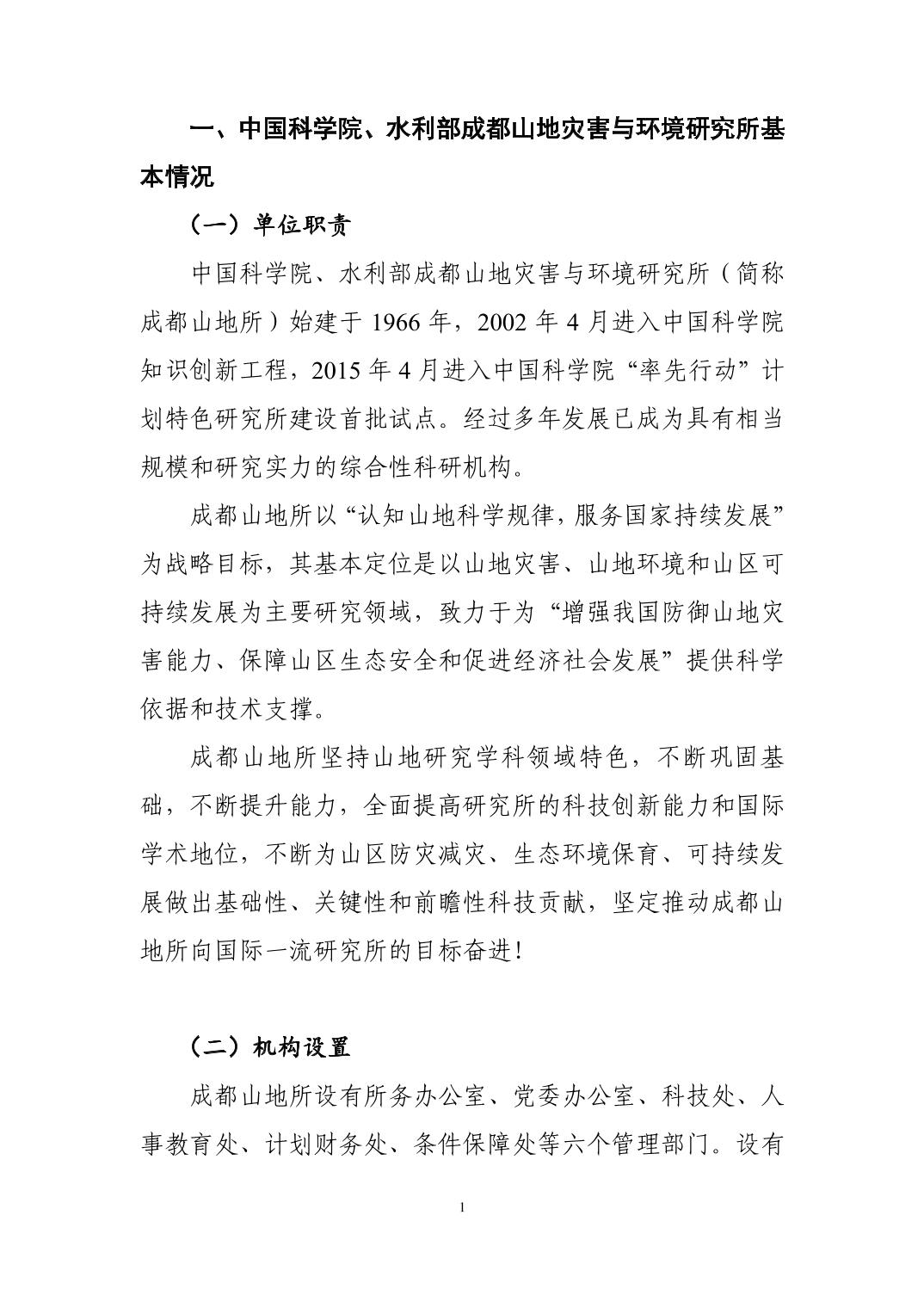 一、中国科学院、水利部成都山地灾害与环境研究所基本情况

（一）单位职责

中国科学院、水利部成都山地灾害与环境研究所（简称成都山地所）始建于1966年，2002年4月进入中国科学院知识创新工程，2015年4月进入中国科学院“率先行动”计划特色研究所建设首批试点。经过多年发展已成为具有相当规模和研究实力的综合性科研机构。

成都山地所以“认知山地科学规律，服务国家持续发展”为战略目标，其基本定位是以山地灾害、山地环境和山区可持续发展为主要研究领域，致力于为“增强我国防御山地灾害能力、保障山区生态安全和促进经济社会发展”提供科学依据和技术支撑。

成都山地所坚持山地研究学科领域特色，不断巩固基础，不断提升能力，全面提高研究所的科技创新能力和国际学术地位，不断为山区防灾减灾、生态环境保育、可持续发展做出基础性、关键性和前瞻性科技贡献，坚定推动成都山地所向国际一流研究所的目标奋进！

（二）机构设置

成都山地所设有所务办公室、党委办公室、科技处、人事教育处、计划财务处、条件保障处等六个管理部门。设有

1